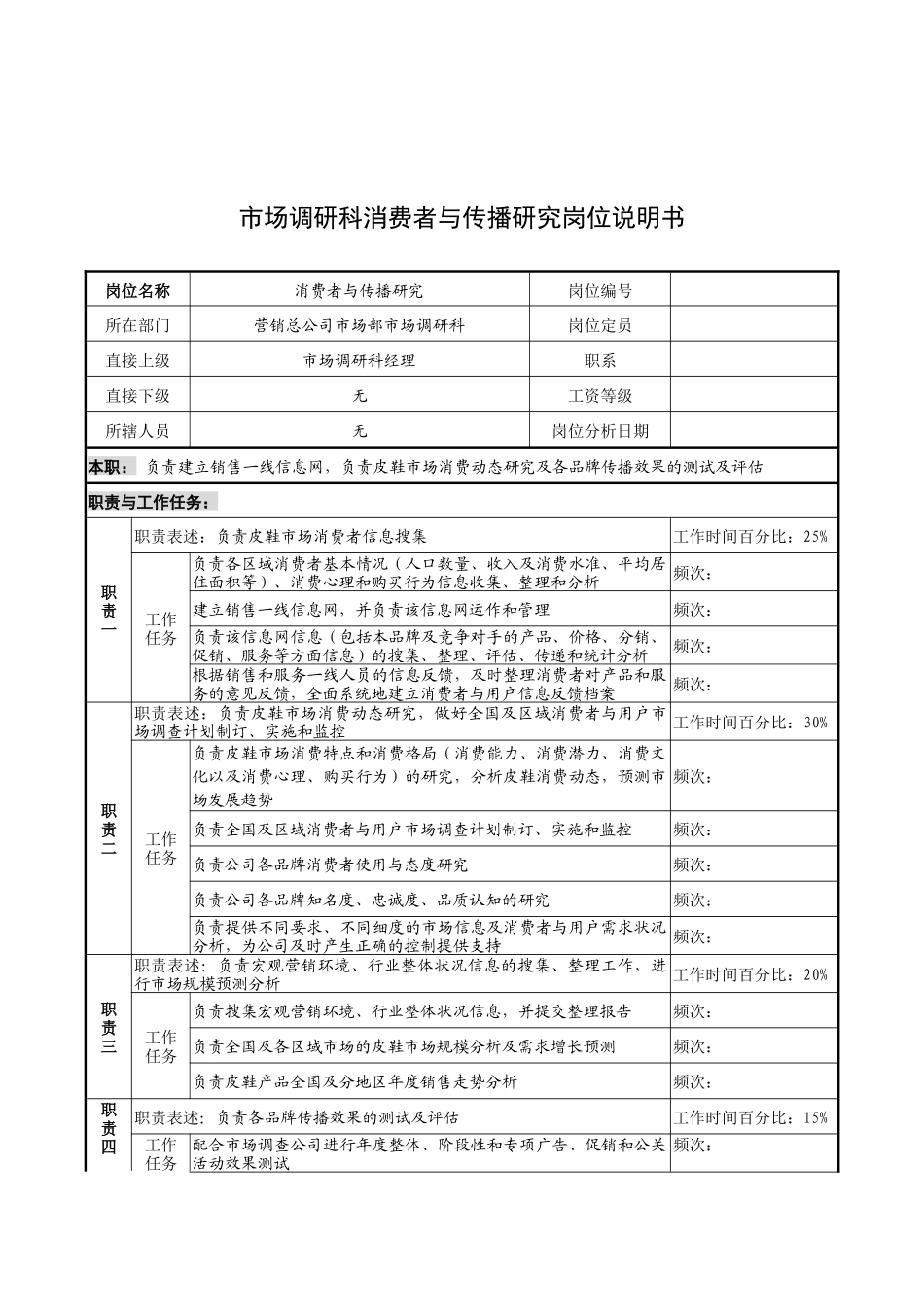 市场调研科消费者与传播研究岗位说明书

| 岗位名称 | 消费者与传播研究 | 岗位编号 | |
|---|---|---|---|
| 所在部门 | 营销总公司市场部市场调研科 | 岗位定员 | |
| 直接上级 | 市场调研科经理 | 职系 | |
| 直接下级 | 无 | 工资等级 | |
| 所辖人员 | 无 | 岗位分析日期 | |

本职：负责建立销售一线信息网，负责皮鞋市场消费动态研究及各品牌传播效果的测试及评估

职责与工作任务：

| 职责一 | 职责表述：负责皮鞋市场消费者信息搜集 | | 工作时间百分比：25% |
|---|---|---|---|
| | 工作任务 | 负责各区域消费者基本情况（人口数量、收入及消费水准、平均居住面积等）、消费心理和购买行为信息收集、整理和分析 | 频次： |
| | | 建立销售一线信息网，并负责该信息网运作和管理 | 频次： |
| | | 负责该信息网信息（包括本品牌及竞争对手的产品、价格、分销、促销、服务等方面信息）的搜集、整理、评估、传递和统计分析 | 频次： |
| | | 根据销售和服务一线人员的信息反馈，及时整理消费者对产品和服务的意见反馈，全面系统地建立消费者与用户信息反馈档案 | 频次： |
| 职责二 | 职责表述：负责皮鞋市场消费动态研究，做好全国及区域消费者与用户市场调查计划制订、实施和监控 | | 工作时间百分比：30% |
| | 工作任务 | 负责皮鞋市场消费特点和消费格局（消费能力、消费潜力、消费文化以及消费心理、购买行为）的研究，分析皮鞋消费动态，预测市场发展趋势 | 频次： |
| | | 负责全国及区域消费者与用户市场调查计划制订、实施和监控 | 频次： |
| | | 负责公司各品牌消费者使用与态度研究 | 频次： |
| | | 负责公司各品牌知名度、忠诚度、品质认知的研究 | 频次： |
| | | 负责提供不同要求、不同细度的市场信息及消费者与用户需求状况分析，为公司及时产生正确的控制提供支持 | 频次： |
| 职责三 | 职责表述：负责宏观营销环境、行业整体状况信息的搜集、整理工作，进行市场规模预测分析 | | 工作时间百分比：20% |
| | 工作任务 | 负责搜集宏观营销环境、行业整体状况信息，并提交整理报告 | 频次： |
| | | 负责全国及各区域市场的皮鞋市场规模分析及需求增长预测 | 频次： |
| | | 负责皮鞋产品全国及分地区年度销售走势分析 | 频次： |
| 职责四 | 职责表述：负责各品牌传播效果的测试及评估 | | 工作时间百分比：15% |
| | 工作任务 | 配合市场调查公司进行年度整体、阶段性和专项广告、促销和公关活动效果测试 | 频次： |